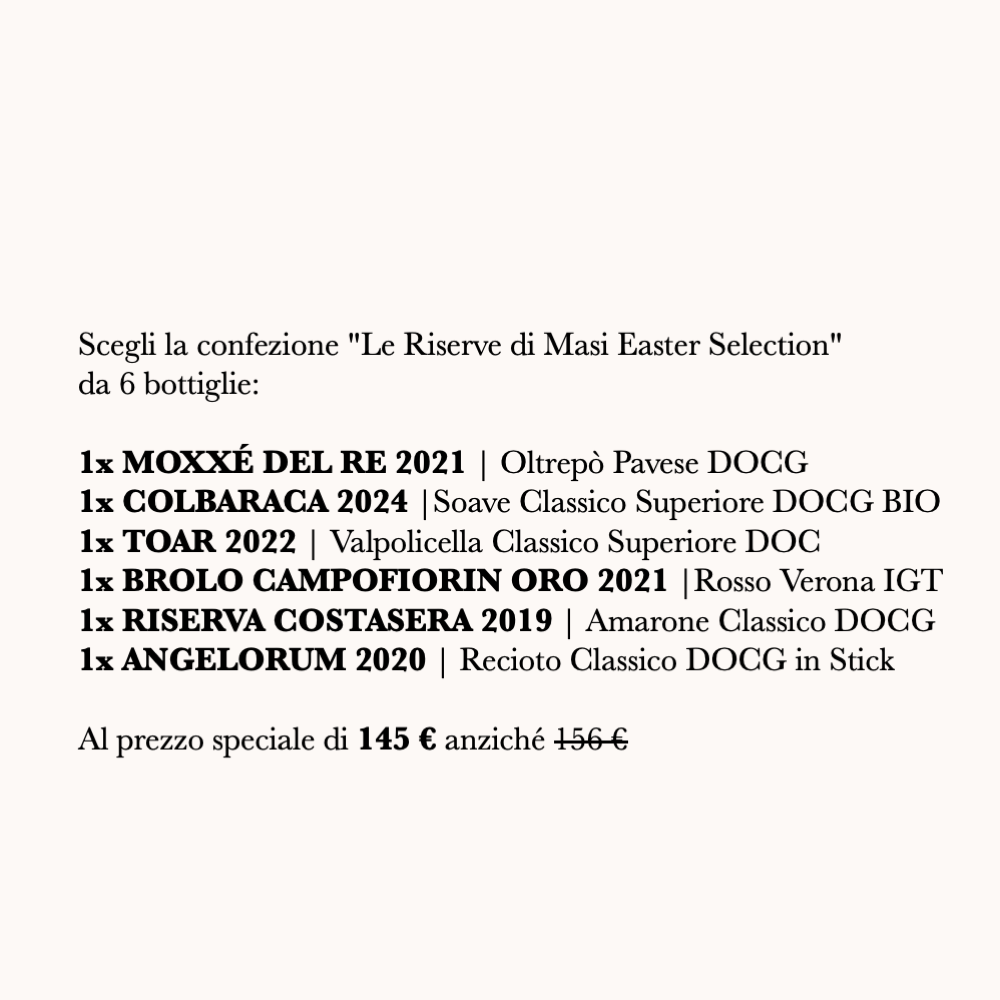 Scegli la confezione "Le Riserve di Masi Easter Selection" da 6 bottiglie:

1x MOXXÉ DEL RE 2021 | Oltrepò Pavese DOCG
1x COLBARACA 2024 |Soave Classico Superiore DOCG BIO
1x TOAR 2022 | Valpolicella Classico Superiore DOC
1x BROLO CAMPOFIORIN ORO 2021 |Rosso Verona IGT
1x RISERVA COSTASERA 2019 | Amarone Classico DOCG
1x ANGELORUM 2020 | Recioto Classico DOCG in Stick

Al prezzo speciale di 145 € anziché 156 €